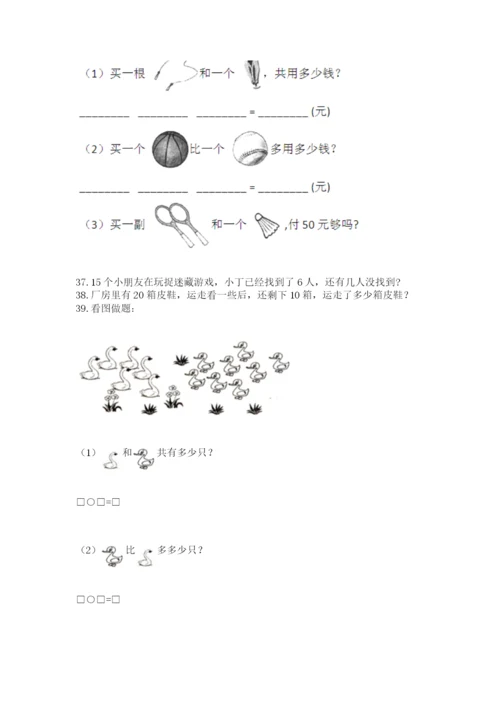 （1）买一根 和一个 ，共用多少钱？

________ ________ ________ = ________ (元)

（2）买一个 比一个 多用多少钱？

________ ________ ________ = ________ (元)

（3）买一副 和一个 ,付 50 元够吗？

37. 15 个小朋友在玩捉迷藏游戏，小丁已经找到了 6 人，还有几人没找到？
38. 厂房里有 20 箱皮鞋，运走看一些后，还剩下 10 箱，运走了多少箱皮鞋？
39. 看图做题：

（1） 和 共有多少只？

□○□=□

（2） 比 多多少只？

□○□=□